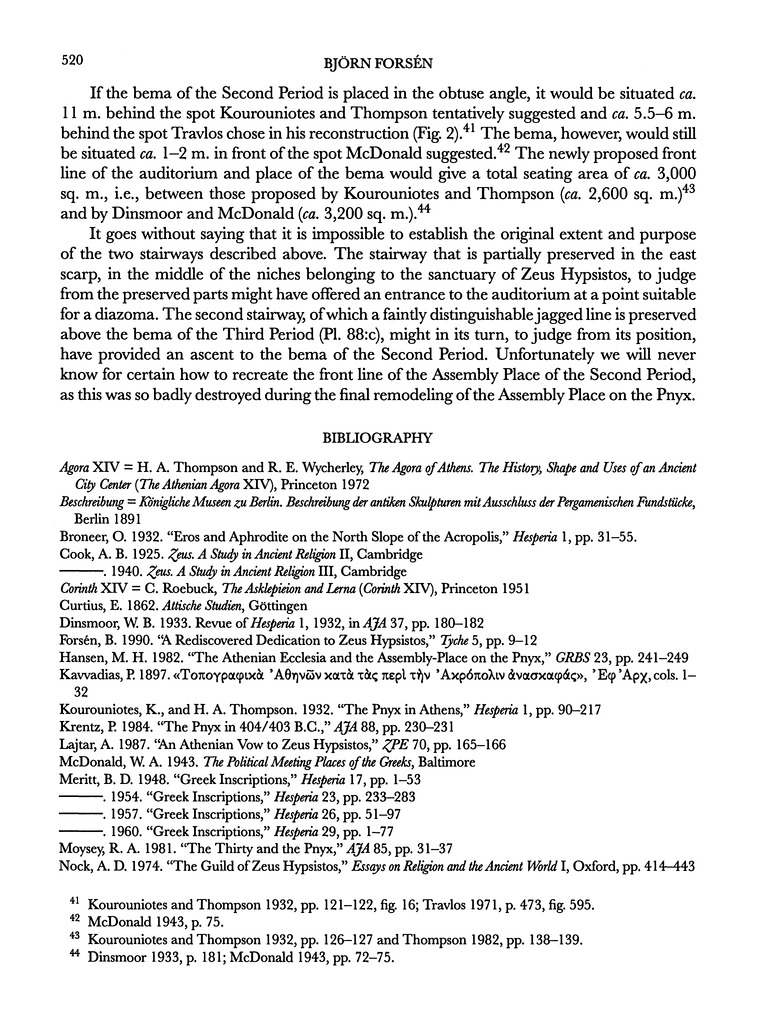 520

BJÖRN FORSÉN

If the bema of the Second Period is placed in the obtuse angle, it would be situated ca. 11 m. behind the spot Kourouniotes and Thompson tentatively suggested and ca. 5.5–6 m. behind the spot Travlos chose in his reconstruction (Fig. 2).$^{41}$ The bema, however, would still be situated ca. 1–2 m. in front of the spot McDonald suggested.$^{42}$ The newly proposed front line of the auditorium and place of the bema would give a total seating area of ca. 3,000 sq. m., i.e., between those proposed by Kourouniotes and Thompson (ca. 2,600 sq. m.)$^{43}$ and by Dinsmoor and McDonald (ca. 3,200 sq. m.).$^{44}$

It goes without saying that it is impossible to establish the original extent and purpose of the two stairways described above. The stairway that is partially preserved in the east scarp, in the middle of the niches belonging to the sanctuary of Zeus Hypsistos, to judge from the preserved parts might have offered an entrance to the auditorium at a point suitable for a diazoma. The second stairway, of which a faintly distinguishable jagged line is preserved above the bema of the Third Period (Pl. 88:c), might in its turn, to judge from its position, have provided an ascent to the bema of the Second Period. Unfortunately we will never know for certain how to recreate the front line of the Assembly Place of the Second Period, as this was so badly destroyed during the final remodeling of the Assembly Place on the Pnyx.

BIBLIOGRAPHY

Agora XIV = H. A. Thompson and R. E. Wycherley, The Agora of Athens. The History, Shape and Uses of an Ancient City Center (The Athenian Agora XIV), Princeton 1972
Beschreibung = Königliche Museen zu Berlin. Beschreibung der antiken Skulpturen mit Ausschluss der Pergamenischen Fundstücke, Berlin 1891
Broneer, O. 1932. "Eros and Aphrodite on the North Slope of the Acropolis," Hesperia 1, pp. 31–55.
Cook, A. B. 1925. Zeus. A Study in Ancient Religion II, Cambridge
———. 1940. Zeus. A Study in Ancient Religion III, Cambridge
Corinth XIV = C. Roebuck, The Asklepieion and Lerna (Corinth XIV), Princeton 1951
Curtius, E. 1862. Attische Studien, Göttingen
Dinsmoor, W. B. 1933. Revue of Hesperia 1, 1932, in AJA 37, pp. 180–182
Forsén, B. 1990. "A Rediscovered Dedication to Zeus Hypsistos," Tyche 5, pp. 9–12
Hansen, M. H. 1982. "The Athenian Ecclesia and the Assembly-Place on the Pnyx," GRBS 23, pp. 241–249
Kavvadias, P. 1897. «Τοπογραφικὰ Ἀθηνῶν κατὰ τὰς περὶ τὴν Ἀκρόπολιν ἀνασκαφάς», Ἐφ Ἀρχ, cols. 1–32
Kourouniotes, K., and H. A. Thompson. 1932. "The Pnyx in Athens," Hesperia 1, pp. 90–217
Krentz, P. 1984. "The Pnyx in 404/403 B.C.," AJA 88, pp. 230–231
Lajtar, A. 1987. "An Athenian Vow to Zeus Hypsistos," ZPE 70, pp. 165–166
McDonald, W. A. 1943. The Political Meeting Places of the Greeks, Baltimore
Meritt, B. D. 1948. "Greek Inscriptions," Hesperia 17, pp. 1–53
———. 1954. "Greek Inscriptions," Hesperia 23, pp. 233–283
———. 1957. "Greek Inscriptions," Hesperia 26, pp. 51–97
———. 1960. "Greek Inscriptions," Hesperia 29, pp. 1–77
Moysey, R. A. 1981. "The Thirty and the Pnyx," AJA 85, pp. 31–37
Nock, A. D. 1974. "The Guild of Zeus Hypsistos," Essays on Religion and the Ancient World I, Oxford, pp. 414–443

$^{41}$ Kourouniotes and Thompson 1932, pp. 121–122, fig. 16; Travlos 1971, p. 473, fig. 595.
$^{42}$ McDonald 1943, p. 75.
$^{43}$ Kourouniotes and Thompson 1932, pp. 126–127 and Thompson 1982, pp. 138–139.
$^{44}$ Dinsmoor 1933, p. 181; McDonald 1943, pp. 72–75.